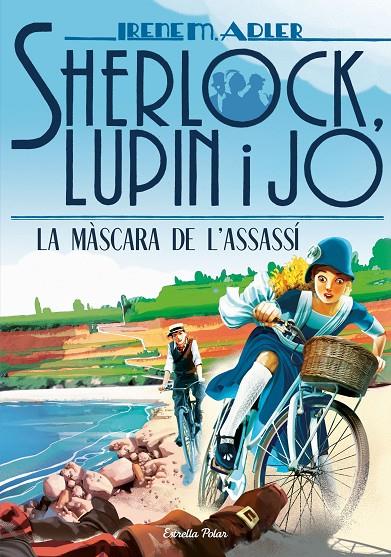 IRENE M. ADLER

SHERLOCK, LUPIN i JO

LA MÀSCARA DE L'ASSASSÍ

Estrella Polar